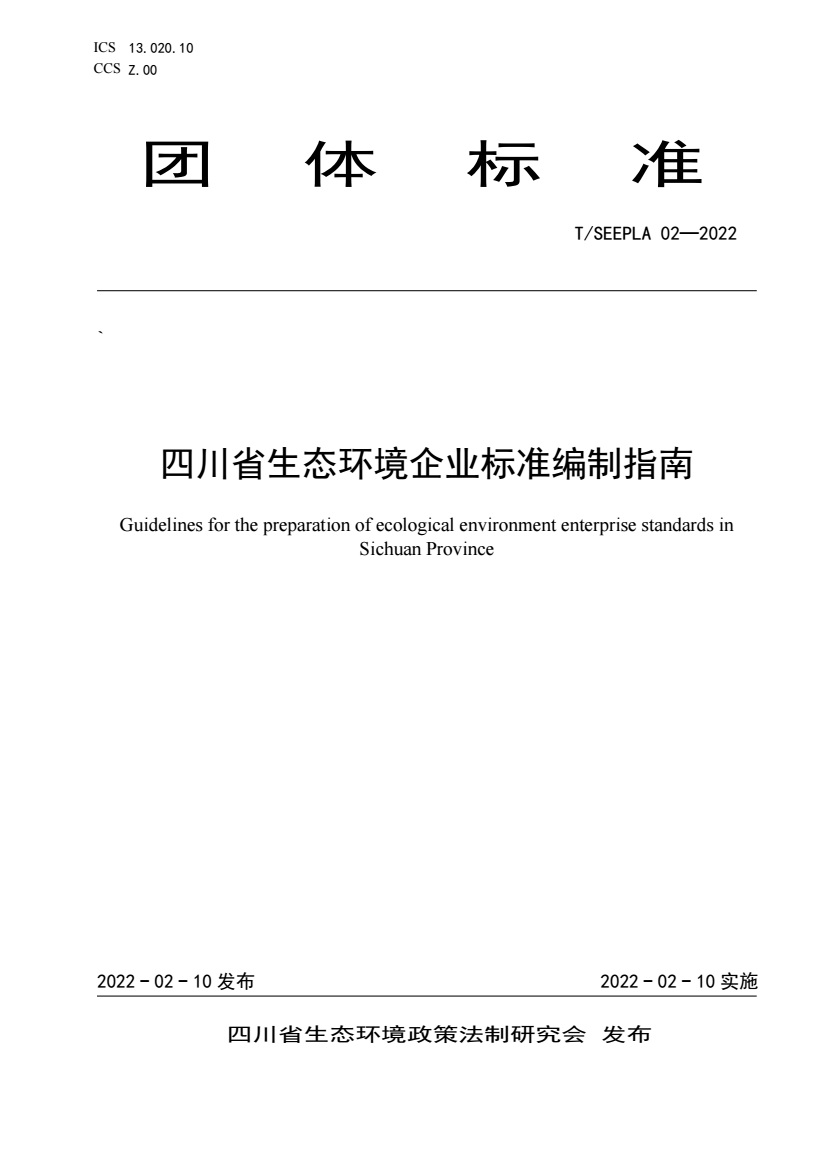 ICS 13.020.10
CCS Z.00

团 体 标 准

T/SEEPLA 02—2022

`

四川省生态环境企业标准编制指南

Guidelines for the preparation of ecological environment enterprise standards in Sichuan Province

2022 - 02 - 10 发布

2022 - 02 - 10 实施

四川省生态环境政策法制研究会 发布